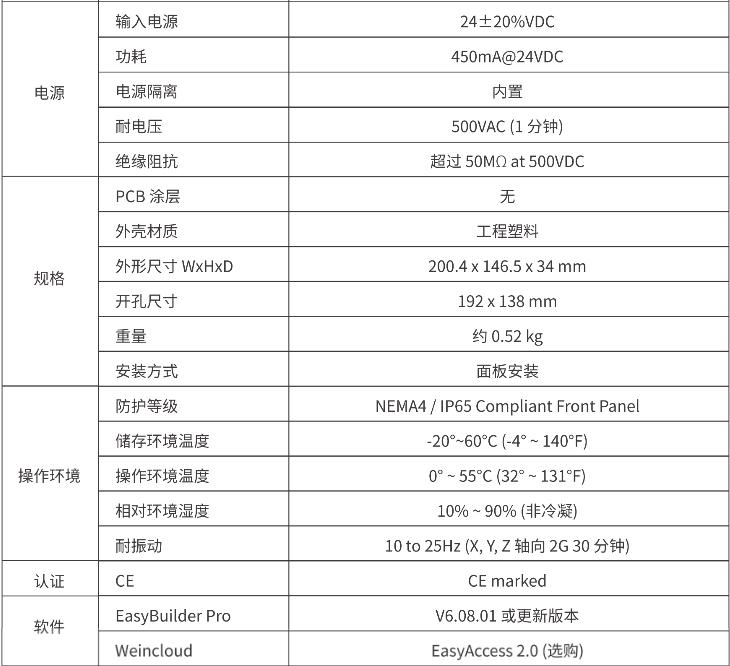 | 电源 | 输入电源 | 24±20%VDC |
|---|---|---|
|  | 功耗 | 450mA@24VDC |
|  | 电源隔离 | 内置 |
|  | 耐电压 | 500VAC (1分钟) |
|  | 绝缘阻抗 | 超过50MΩ at 500VDC |
| 规格 | PCB涂层 | 无 |
|  | 外壳材质 | 工程塑料 |
|  | 外形尺寸WxHxD | 200.4 x 146.5 x 34 mm |
|  | 开孔尺寸 | 192 x 138 mm |
|  | 重量 | 约0.52 kg |
|  | 安装方式 | 面板安装 |
| 操作环境 | 防护等级 | NEMA4 / IP65 Compliant Front Panel |
|  | 储存环境温度 | -20°~60°C (-4° ~ 140°F) |
|  | 操作环境温度 | 0° ~ 55°C (32° ~ 131°F) |
|  | 相对环境湿度 | 10% ~ 90% (非冷凝) |
|  | 耐振动 | 10 to 25Hz (X, Y, Z轴向2G 30分钟) |
| 认证 | CE | CE marked |
| 软件 | EasyBuilder Pro | V6.08.01或更新版本 |
|  | Weincloud | EasyAccess 2.0 (选购) |